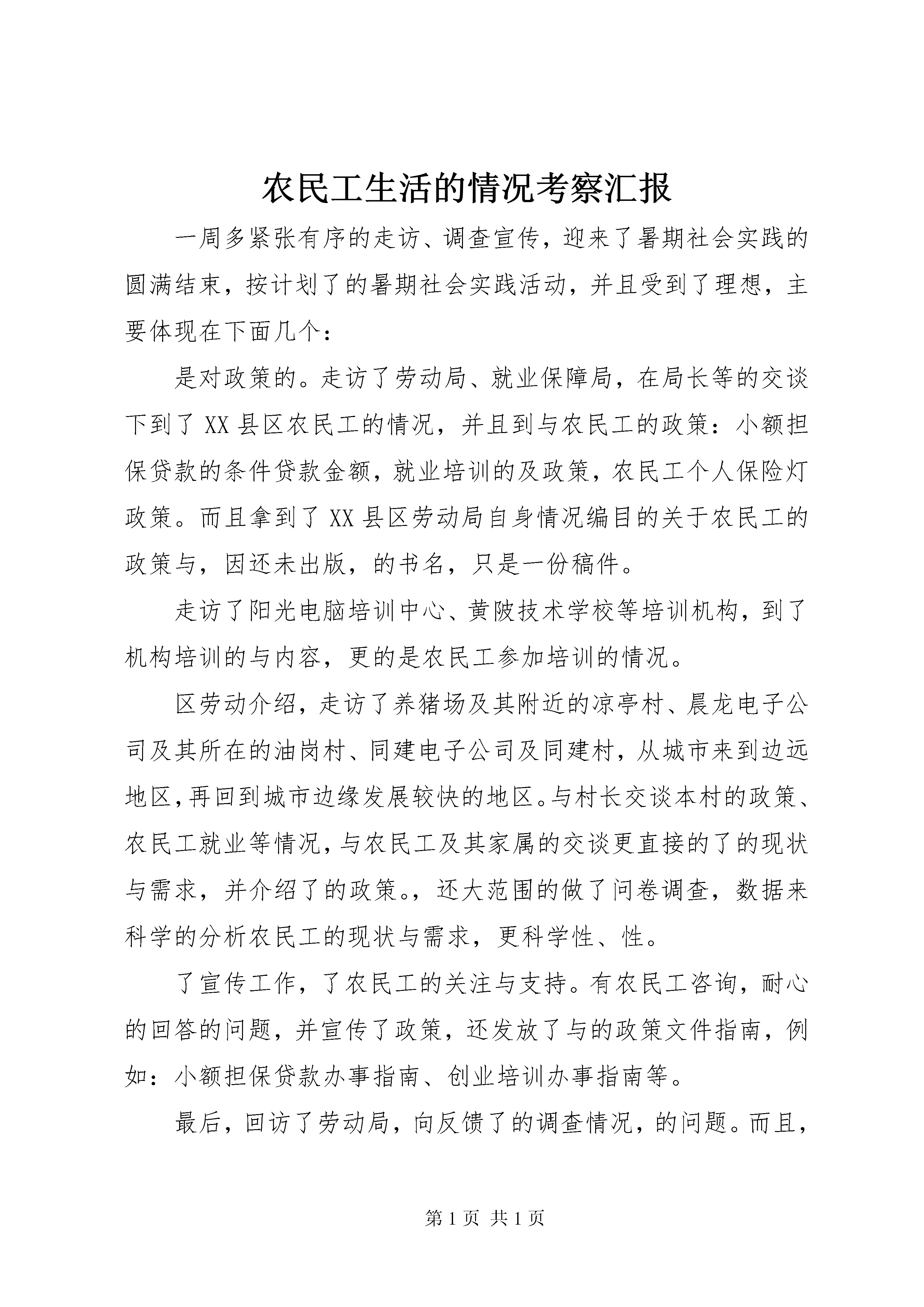 农民工生活的情况考察汇报

一周多紧张有序的走访、调查宣传，迎来了暑期社会实践的圆满结束，按计划了的暑期社会实践活动，并且受到了理想，主要体现在下面几个：

是对政策的。走访了劳动局、就业保障局，在局长等的交谈下到了 XX 县区农民工的情况，并且到与农民工的政策：小额担保贷款的条件贷款金额，就业培训的及政策，农民工个人保险灯政策。而且拿到了 XX 县区劳动局自身情况编目的关于农民工的政策与，因还未出版，的书名，只是一份稿件。

走访了阳光电脑培训中心、黄陂技术学校等培训机构，到了机构培训的与内容，更的是农民工参加培训的情况。

区劳动介绍，走访了养猪场及其附近的凉亭村、晨龙电子公司及其所在的油岗村、同建电子公司及同建村，从城市来到边远地区，再回到城市边缘发展较快的地区。与村长交谈本村的政策、农民工就业等情况，与农民工及其家属的交谈更直接的了的现状与需求，并介绍了的政策。，还大范围的做了问卷调查，数据来科学的分析农民工的现状与需求，更科学性、性。

了宣传工作，了农民工的关注与支持。有农民工咨询，耐心的回答的问题，并宣传了政策，还发放了与的政策文件指南，例如：小额担保贷款办事指南、创业培训办事指南等。

最后，回访了劳动局，向反馈了的调查情况，的问题。而且，

第 1 页 共 1 页